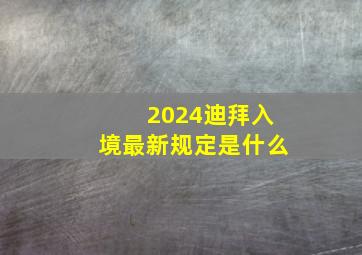 2024迪拜入境最新规定是什么